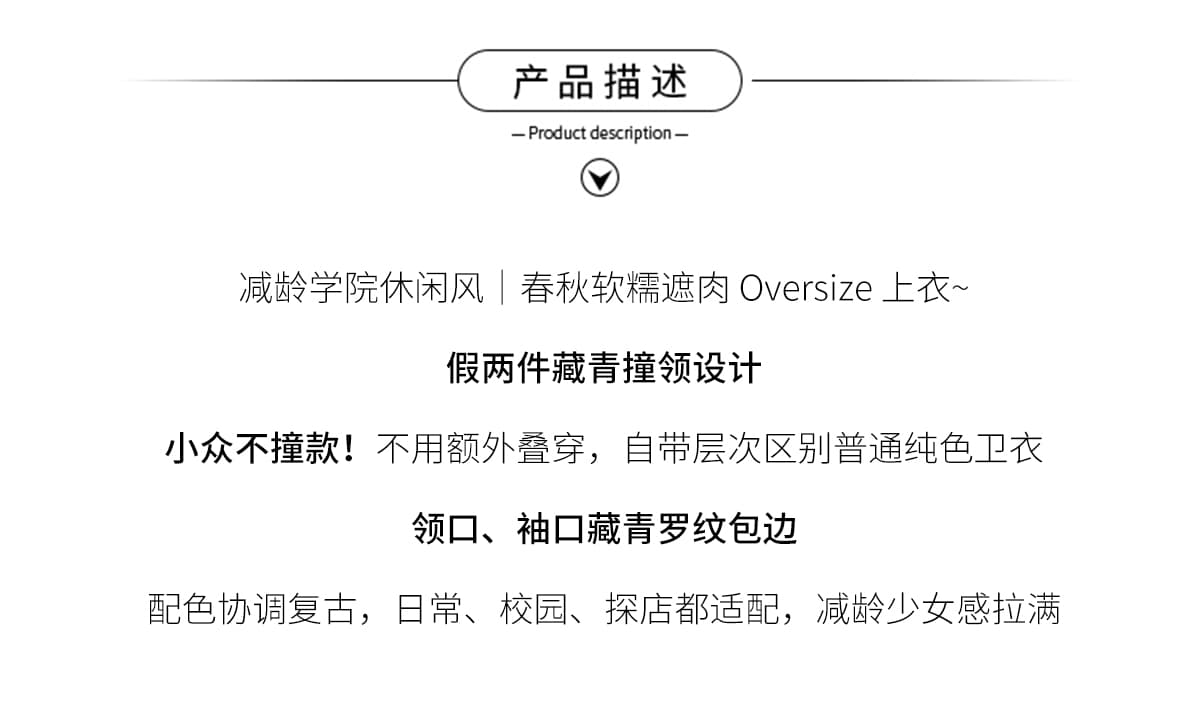 产品描述

— Product description —

减龄学院休闲风｜春秋软糯遮肉 Oversize 上衣~

假两件藏青撞领设计

小众不撞款！不用额外叠穿，自带层次区别普通纯色卫衣

领口、袖口藏青罗纹包边

配色协调复古，日常、校园、探店都适配，减龄少女感拉满